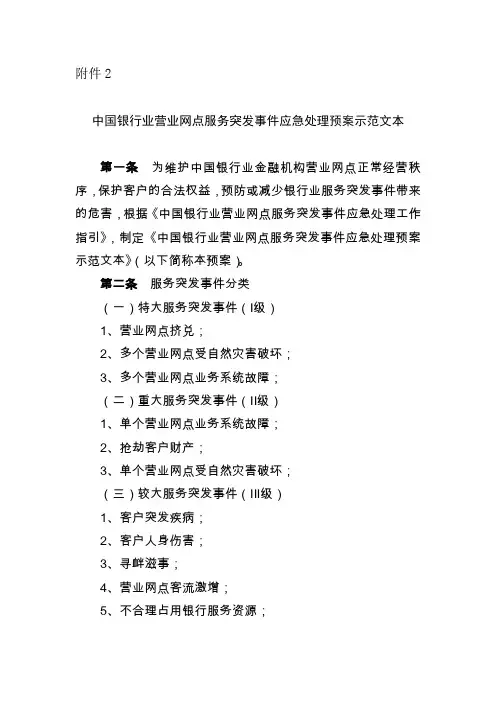 附件 2

中国银行业营业网点服务突发事件应急处理预案示范文本

第一条　为维护中国银行业金融机构营业网点正常经营秩序，保护客户的合法权益，预防或减少银行业服务突发事件带来的危害，根据《中国银行业营业网点服务突发事件应急处理工作指引》，制定《中国银行业营业网点服务突发事件应急处理预案示范文本》（以下简称本预案）。

第二条　服务突发事件分类

（一）特大服务突发事件（I级）

1、营业网点挤兑；

2、多个营业网点受自然灾害破坏；

3、多个营业网点业务系统故障；

（二）重大服务突发事件（II级）

1、单个营业网点业务系统故障；

2、抢劫客户财产；

3、单个营业网点受自然灾害破坏；

（三）较大服务突发事件（III级）

1、客户突发疾病；

2、客户人身伤害；

3、寻衅滋事；

4、营业网点客流激增；

5、不合理占用银行服务资源；